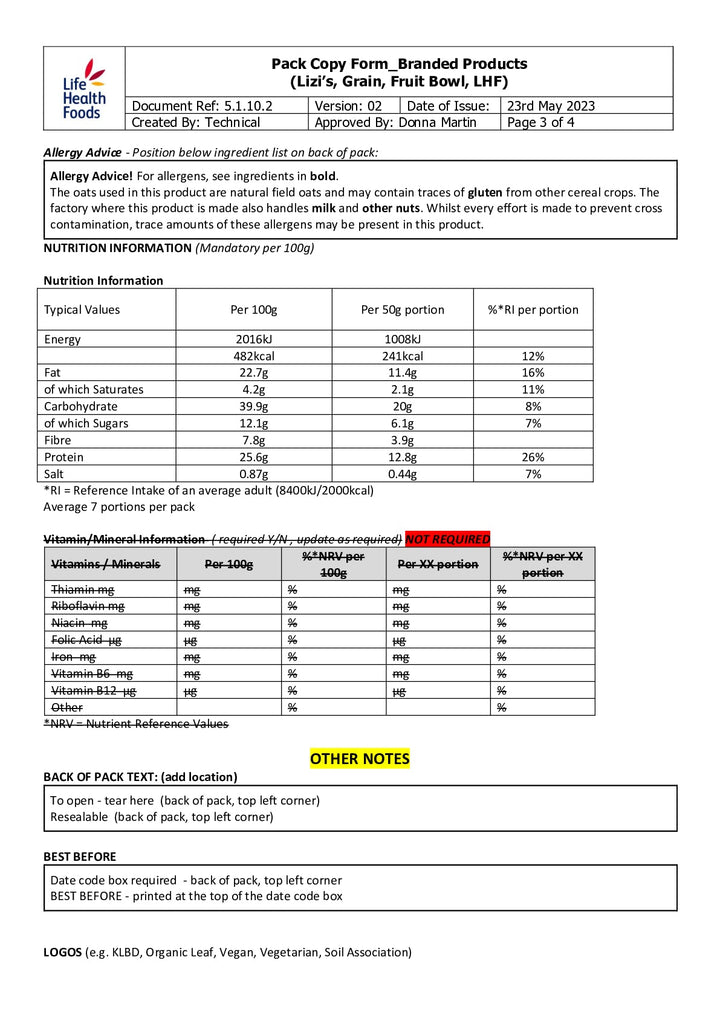 Life Health Foods

Pack Copy Form_Branded Products
(Lizi's, Grain, Fruit Bowl, LHF)

Document Ref: 5.1.10.2 Version: 02 Date of Issue: 23rd May 2023
Created By: Technical Approved By: Donna Martin Page 3 of 4

Allergy Advice - Position below ingredient list on back of pack:

Allergy Advice! For allergens, see ingredients in bold.
The oats used in this product are natural field oats and may contain traces of gluten from other cereal crops. The factory where this product is made also handles milk and other nuts. Whilst every effort is made to prevent cross contamination, trace amounts of these allergens may be present in this product.

NUTRITION INFORMATION (Mandatory per 100g)

Nutrition Information

| Typical Values | Per 100g | Per 50g portion | %*RI per portion |
|---|---|---|---|
| Energy | 2016kJ | 1008kJ | |
| | 482kcal | 241kcal | 12% |
| Fat | 22.7g | 11.4g | 16% |
| of which Saturates | 4.2g | 2.1g | 11% |
| Carbohydrate | 39.9g | 20g | 8% |
| of which Sugars | 12.1g | 6.1g | 7% |
| Fibre | 7.8g | 3.9g | |
| Protein | 25.6g | 12.8g | 26% |
| Salt | 0.87g | 0.44g | 7% |

*RI = Reference Intake of an average adult (8400kJ/2000kcal)
Average 7 portions per pack

Vitamin/Mineral Information ( required Y/N , update as required) NOT REQUIRED

| Vitamins / Minerals | Per 100g | %*NRV per 100g | Per XX portion | %*NRV per XX portion |
|---|---|---|---|---|
| Thiamin mg | mg | % | mg | % |
| Riboflavin mg | mg | % | mg | % |
| Niacin mg | mg | % | mg | % |
| Folic Acid µg | µg | % | µg | % |
| Iron mg | mg | % | mg | % |
| Vitamin B6 mg | mg | % | mg | % |
| Vitamin B12 µg | µg | % | µg | % |
| Other | | % | | % |

*NRV = Nutrient Reference Values

OTHER NOTES

BACK OF PACK TEXT: (add location)

To open - tear here (back of pack, top left corner)
Resealable (back of pack, top left corner)

BEST BEFORE

Date code box required - back of pack, top left corner
BEST BEFORE - printed at the top of the date code box

LOGOS (e.g. KLBD, Organic Leaf, Vegan, Vegetarian, Soil Association)